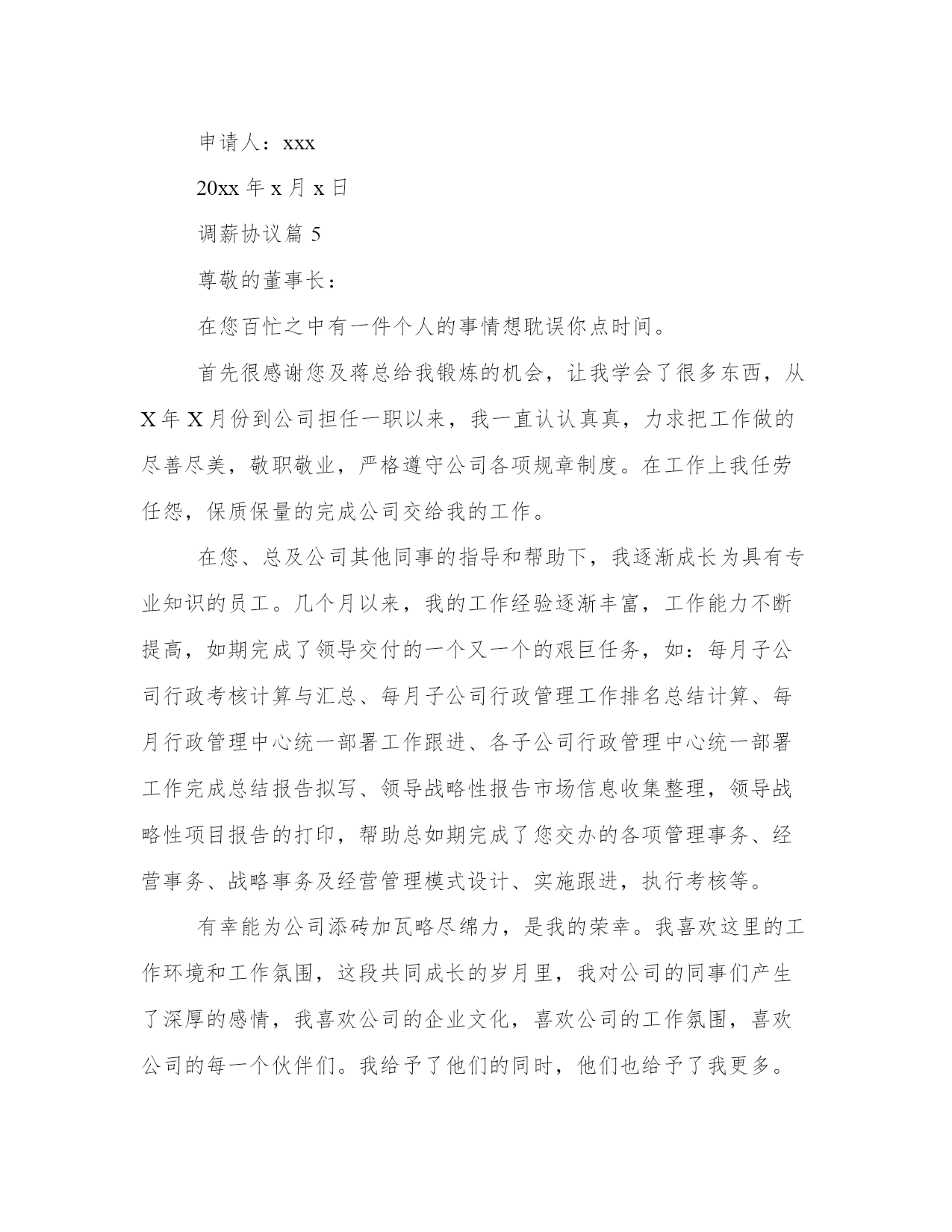 申请人：xxx

20xx 年 x 月 x 日

调薪协议篇 5

尊敬的董事长：

在您百忙之中有一件个人的事情想耽误你点时间。

首先很感谢您及蒋总给我锻炼的机会，让我学会了很多东西，从 X 年 X 月份到公司担任一职以来，我一直认认真真，力求把工作做的尽善尽美，敬职敬业，严格遵守公司各项规章制度。在工作上我任劳任怨，保质保量的完成公司交给我的工作。

在您、总及公司其他同事的指导和帮助下，我逐渐成长为具有专业知识的员工。几个月以来，我的工作经验逐渐丰富，工作能力不断提高，如期完成了领导交付的一个又一个的艰巨任务，如：每月子公司行政考核计算与汇总、每月子公司行政管理工作排名总结计算、每月行政管理中心统一部署工作跟进、各子公司行政管理中心统一部署工作完成总结报告拟写、领导战略性报告市场信息收集整理，领导战略性项目报告的打印，帮助总如期完成了您交办的各项管理事务、经营事务、战略事务及经营管理模式设计、实施跟进，执行考核等。

有幸能为公司添砖加瓦略尽绵力，是我的荣幸。我喜欢这里的工作环境和工作氛围，这段共同成长的岁月里，我对公司的同事们产生了深厚的感情，我喜欢公司的企业文化，喜欢公司的工作氛围，喜欢公司的每一个伙伴们。我给予了他们的同时，他们也给予了我更多。